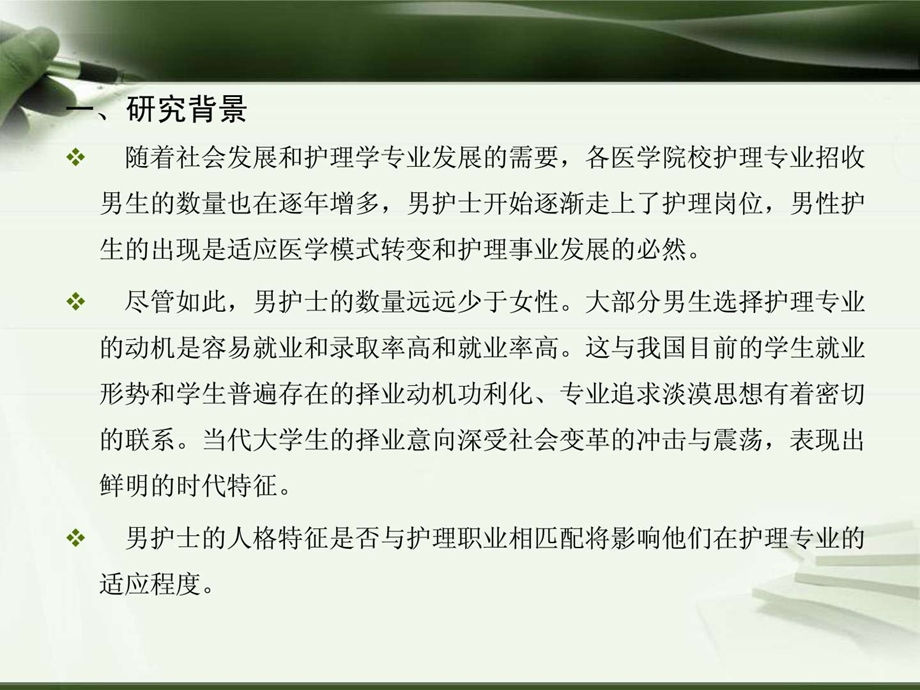 一、研究背景

❖ 随着社会发展和护理学专业发展的需要，各医学院校护理专业招收男生的数量也在逐年增多，男护士开始逐渐走上了护理岗位，男性护生的出现是适应医学模式转变和护理事业发展的必然。

❖ 尽管如此，男护士的数量远远少于女性。大部分男生选择护理专业的动机是容易就业和录取率高和就业率高。这与我国目前的学生就业形势和学生普遍存在的择业动机功利化、专业追求淡漠思想有着密切的联系。当代大学生的择业意向深受社会变革的冲击与震荡，表现出鲜明的时代特征。

❖ 男护士的人格特征是否与护理职业相匹配将影响他们在护理专业的适应程度。